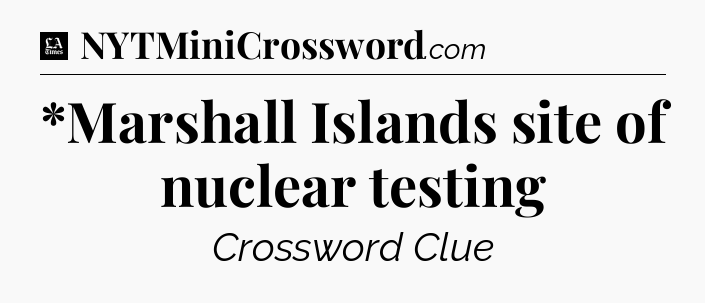 LA Times NYTMiniCrossword.com

*Marshall Islands site of nuclear testing

Crossword Clue